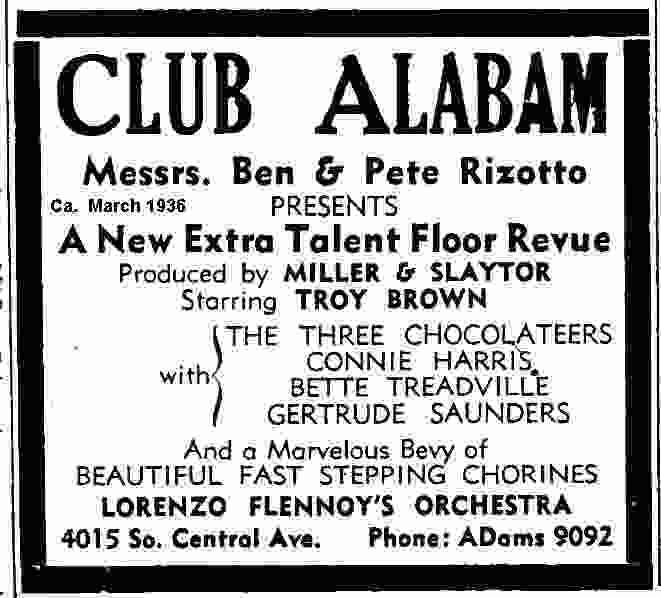 CLUB ALABAM

Messrs. Ben & Pete Rizotto

Ca. March 1936

PRESENTS

A New Extra Talent Floor Revue

Produced by MILLER & SLAYTOR

Starring TROY BROWN

with THE THREE CHOCOLATEERS
CONNIE HARRIS
BETTE TREADVILLE
GERTRUDE SAUNDERS

And a Marvelous Bevy of
BEAUTIFUL FAST STEPPING CHORINES

LORENZO FLENNOY'S ORCHESTRA

4015 So. Central Ave.     Phone: ADams 9092